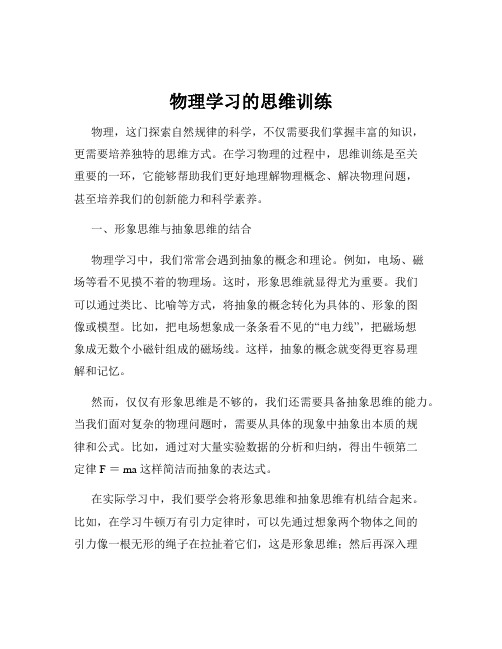 物理学习的思维训练

物理，这门探索自然规律的科学，不仅需要我们掌握丰富的知识，更需要培养独特的思维方式。在学习物理的过程中，思维训练是至关重要的一环，它能够帮助我们更好地理解物理概念、解决物理问题，甚至培养我们的创新能力和科学素养。

一、形象思维与抽象思维的结合

物理学习中，我们常常会遇到抽象的概念和理论。例如，电场、磁场等看不见摸不着的物理场。这时，形象思维就显得尤为重要。我们可以通过类比、比喻等方式，将抽象的概念转化为具体的、形象的图像或模型。比如，把电场想象成一条条看不见的“电力线”，把磁场想象成无数个小磁针组成的磁场线。这样，抽象的概念就变得更容易理解和记忆。

然而，仅仅有形象思维是不够的，我们还需要具备抽象思维的能力。当我们面对复杂的物理问题时，需要从具体的现象中抽象出本质的规律和公式。比如，通过对大量实验数据的分析和归纳，得出牛顿第二定律 $F = ma$ 这样简洁而抽象的表达式。

在实际学习中，我们要学会将形象思维和抽象思维有机结合起来。比如，在学习牛顿万有引力定律时，可以先通过想象两个物体之间的引力像一根无形的绳子在拉扯着它们，这是形象思维；然后再深入理